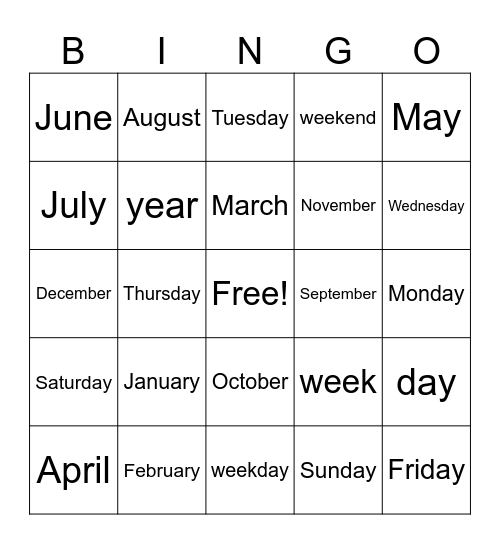 | B | I | N | G | O |
|---|---|---|---|---|
| June | August | Tuesday | weekend | May |
| July | year | March | November | Wednesday |
| December | Thursday | Free! | September | Monday |
| Saturday | January | October | week | day |
| April | February | weekday | Sunday | Friday |